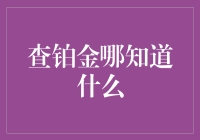 查铂金哪知道什么